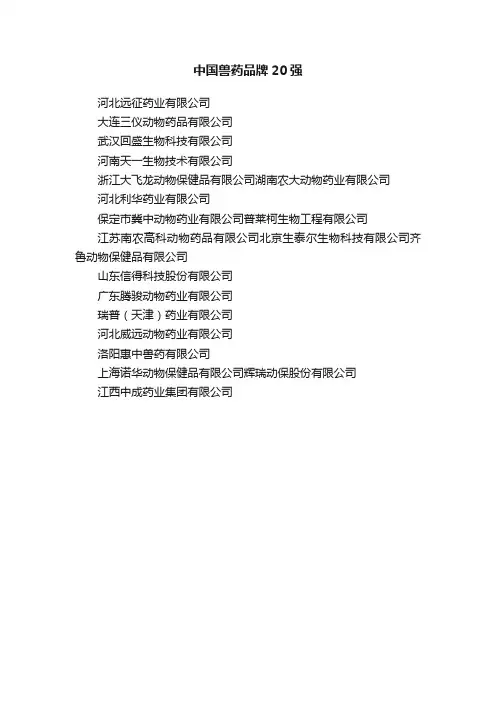 中国兽药品牌20强

河北远征药业有限公司

大连三仪动物药品有限公司

武汉回盛生物科技有限公司

河南天一生物技术有限公司

浙江大飞龙动物保健品有限公司湖南农大动物药业有限公司

河北利华药业有限公司

保定市冀中动物药业有限公司普莱柯生物工程有限公司

江苏南农高科动物药品有限公司北京生泰尔生物科技有限公司齐鲁动物保健品有限公司

山东信得科技股份有限公司

广东腾骏动物药业有限公司

瑞普（天津）药业有限公司

河北威远动物药业有限公司

洛阳惠中兽药有限公司

上海诺华动物保健品有限公司辉瑞动保股份有限公司

江西中成药业集团有限公司